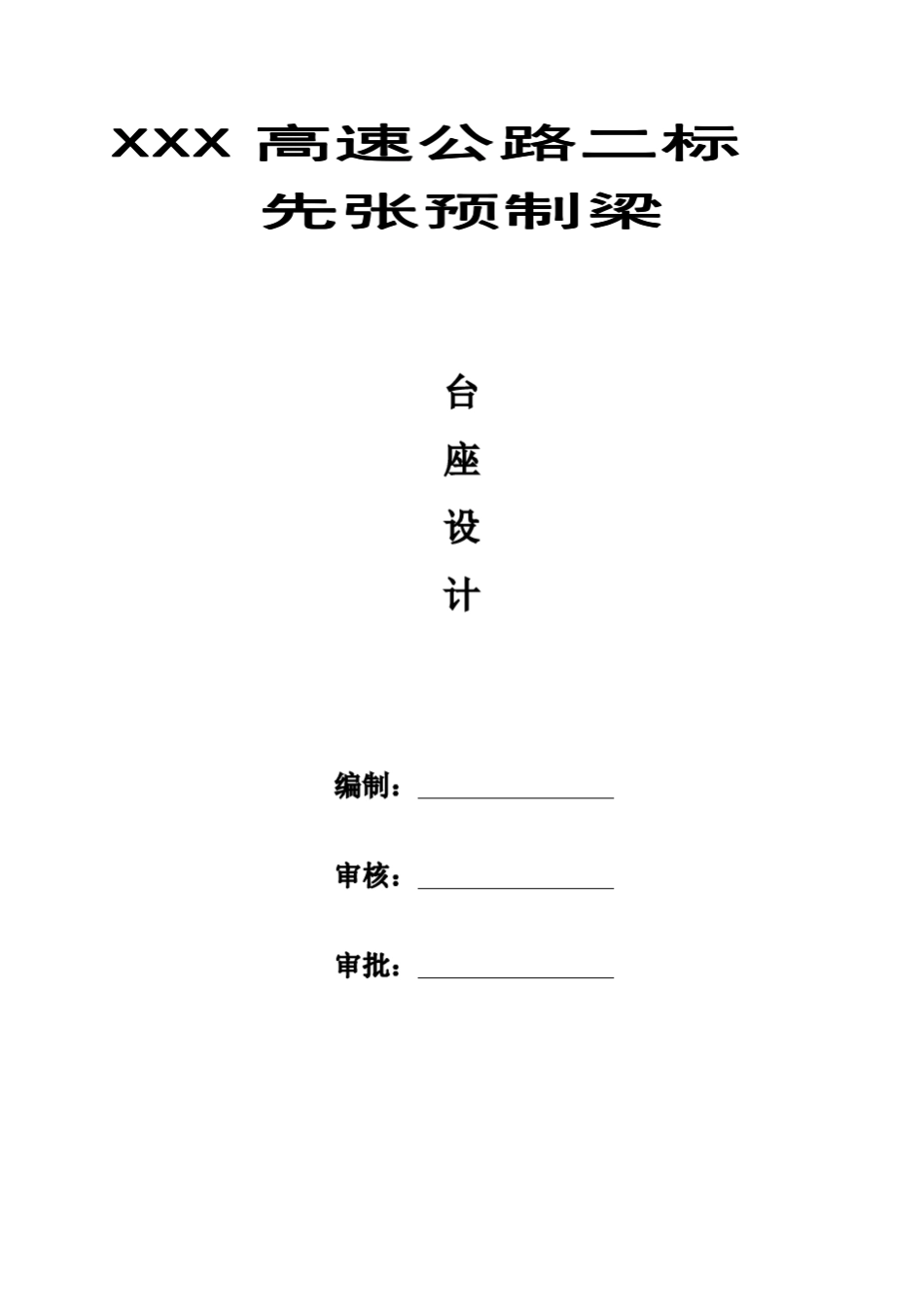 XXX高速公路二标

先张预制梁

台

座

设

计

编制：____

审核：____

审批：____